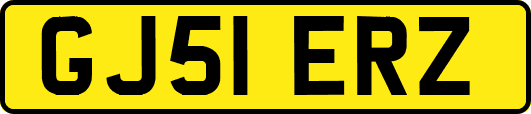 GJ51 ERZ